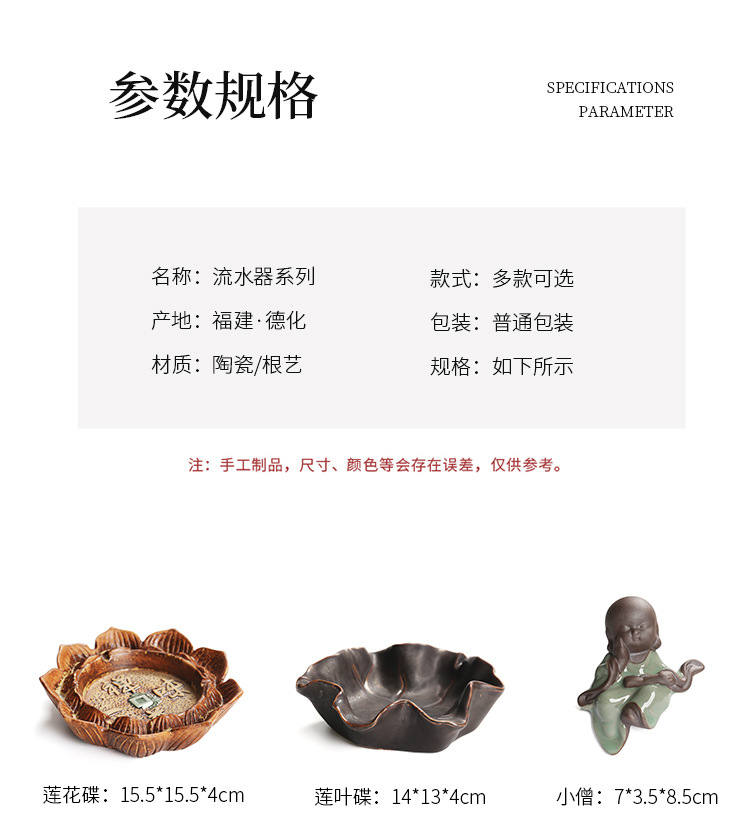 参数规格

SPECIFICATIONS
PARAMETER

名称：流水器系列

产地：福建·德化

材质：陶瓷/根艺

款式：多款可选

包装：普通包装

规格：如下所示

注：手工制品，尺寸、颜色等会存在误差，仅供参考。

莲花碟：15.5*15.5*4cm

莲叶碟：14*13*4cm

小僧：7*3.5*8.5cm